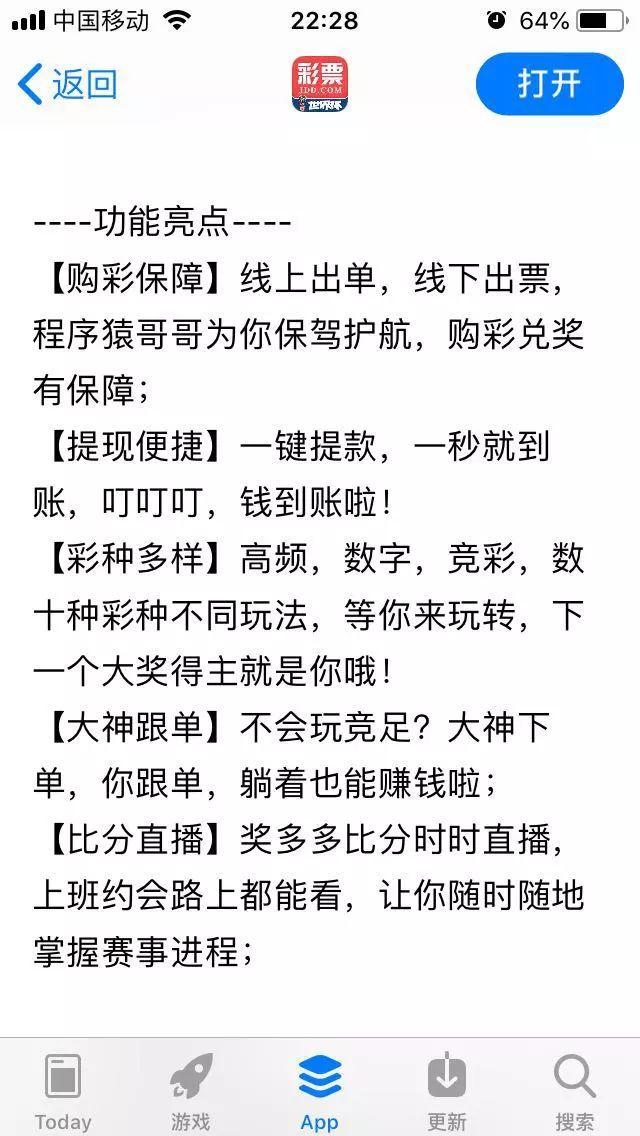 中国移动 22:28 64%

返回 彩票 JDD.COM 世界杯 打开

----功能亮点----

【购彩保障】线上出单，线下出票，程序猿哥哥为你保驾护航，购彩兑奖有保障；

【提现便捷】一键提款，一秒就到账，叮叮叮，钱到账啦！

【彩种多样】高频，数字，竞彩，数十种彩种不同玩法，等你来玩转，下一个大奖得主就是你哦！

【大神跟单】不会玩竞足？大神下单，你跟单，躺着也能赚钱啦；

【比分直播】奖多多比分时时直播，上班约会路上都能看，让你随时随地掌握赛事进程；

Today 游戏 App 更新 搜索